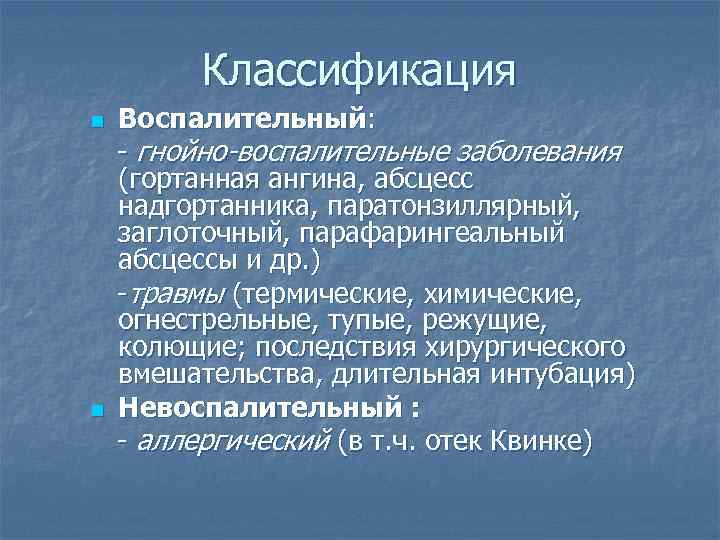 Классификация

Воспалительный:

- гнойно-воспалительные заболевания (гортанная ангина, абсцесс надгортанника, паратонзиллярный, заглоточный, парафарингеальный абсцессы и др.)

-травмы (термические, химические, огнестрельные, тупые, режущие, колющие; последствия хирургического вмешательства, длительная интубация)

Невоспалительный :

- аллергический (в т.ч. отек Квинке)